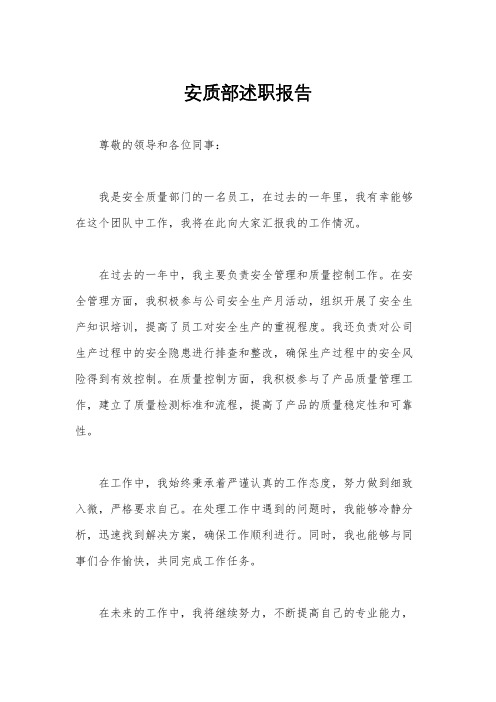 安质部述职报告

尊敬的领导和各位同事：

我是安全质量部门的一名员工，在过去的一年里，我有幸能够在这个团队中工作，我将在此向大家汇报我的工作情况。

在过去的一年中，我主要负责安全管理和质量控制工作。在安全管理方面，我积极参与公司安全生产月活动，组织开展了安全生产知识培训，提高了员工对安全生产的重视程度。我还负责对公司生产过程中的安全隐患进行排查和整改，确保生产过程中的安全风险得到有效控制。在质量控制方面，我积极参与了产品质量管理工作，建立了质量检测标准和流程，提高了产品的质量稳定性和可靠性。

在工作中，我始终秉承着严谨认真的工作态度，努力做到细致入微，严格要求自己。在处理工作中遇到的问题时，我能够冷静分析，迅速找到解决方案，确保工作顺利进行。同时，我也能够与同事们合作愉快，共同完成工作任务。

在未来的工作中，我将继续努力，不断提高自己的专业能力，